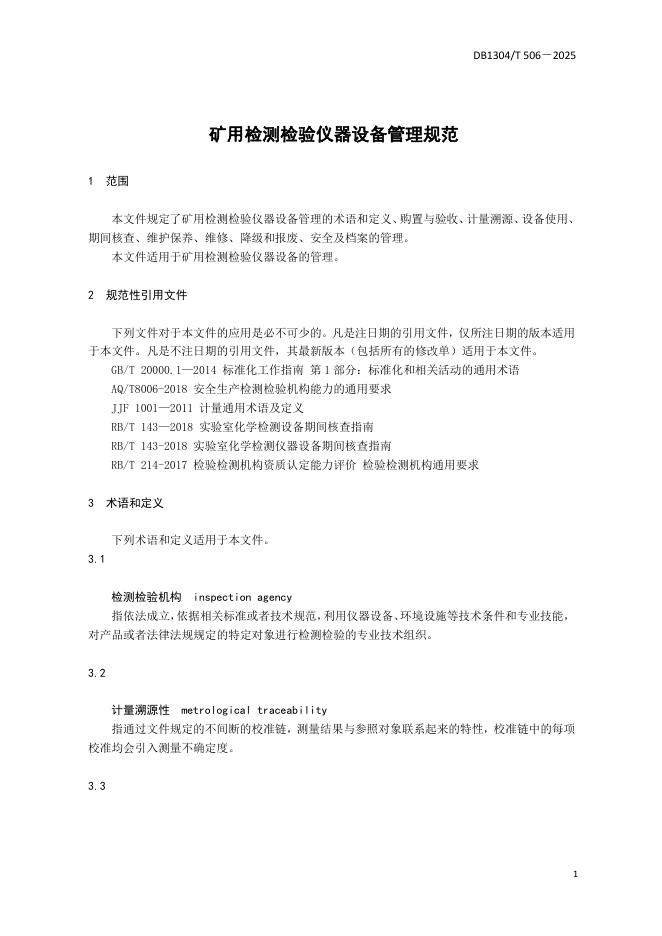 DB1304/T 506—2025

矿用检测检验仪器设备管理规范

1 范围

本文件规定了矿用检测检验仪器设备管理的术语和定义、购置与验收、计量溯源、设备使用、期间核查、维护保养、维修、降级和报废、安全及档案的管理。

本文件适用于矿用检测检验仪器设备的管理。

2 规范性引用文件

下列文件对于本文件的应用是必不可少的。凡是注日期的引用文件，仅所注日期的版本适用于本文件。凡是不注日期的引用文件，其最新版本（包括所有的修改单）适用于本文件。

GB/T 20000.1—2014 标准化工作指南 第1部分：标准化和相关活动的通用术语

AQ/T8006-2018 安全生产检测检验机构能力的通用要求

JJF 1001—2011 计量通用术语及定义

RB/T 143—2018 实验室化学检测设备期间核查指南

RB/T 143-2018 实验室化学检测仪器设备期间核查指南

RB/T 214-2017 检验检测机构资质认定能力评价 检验检测机构通用要求

3 术语和定义

下列术语和定义适用于本文件。

3.1

检测检验机构 inspection agency

指依法成立，依据相关标准或者技术规范，利用仪器设备、环境设施等技术条件和专业技能，对产品或者法律法规规定的特定对象进行检测检验的专业技术组织。

3.2

计量溯源性 metrological traceability

指通过文件规定的不间断的校准链，测量结果与参照对象联系起来的特性，校准链中的每项校准均会引入测量不确定度。

3.3

1